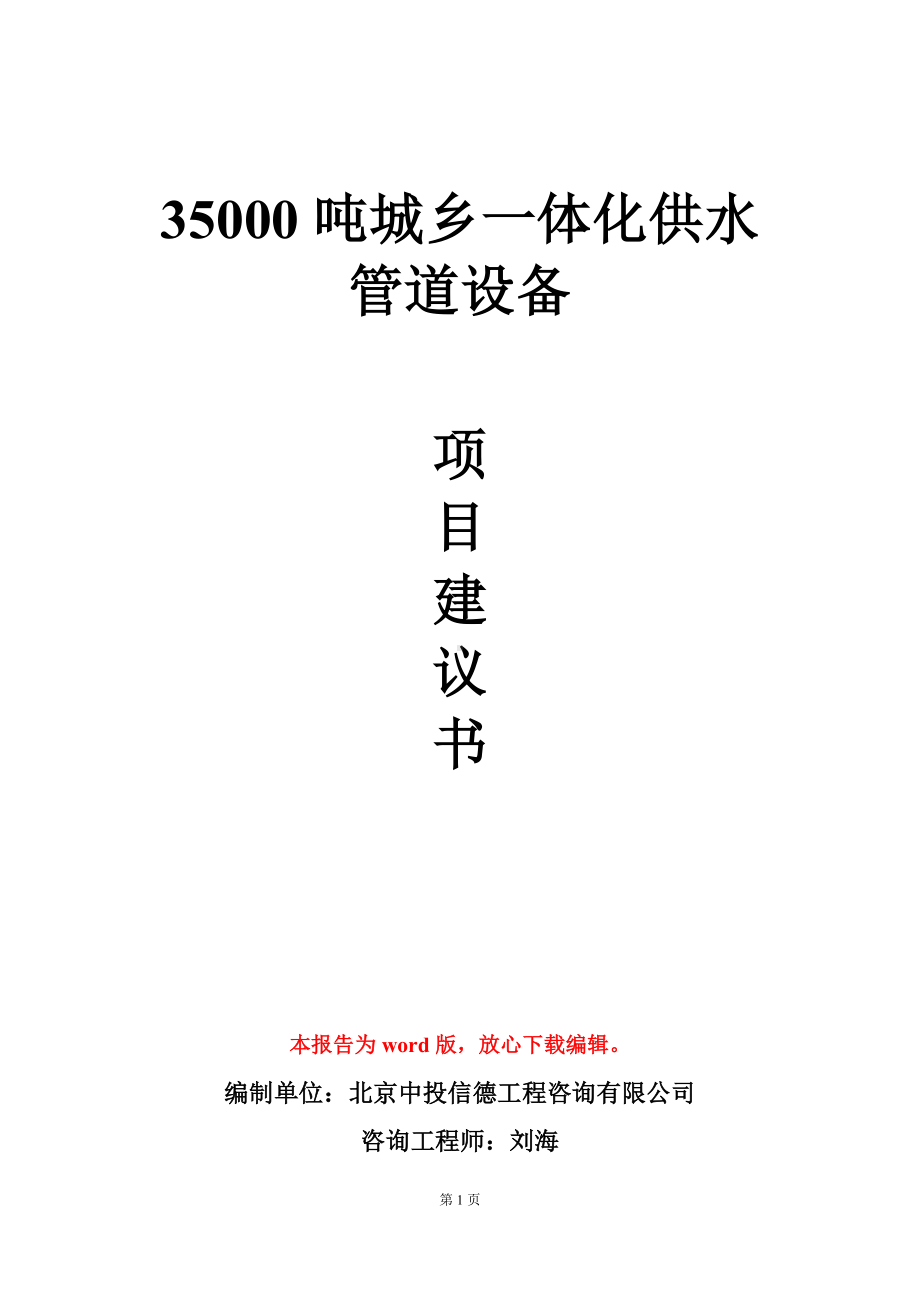 35000 吨城乡一体化供水管道设备

项
目
建
议
书

本报告为 word 版，放心下载编辑。

编制单位：北京中投信德工程咨询有限公司

咨询工程师：刘海

第 1 页